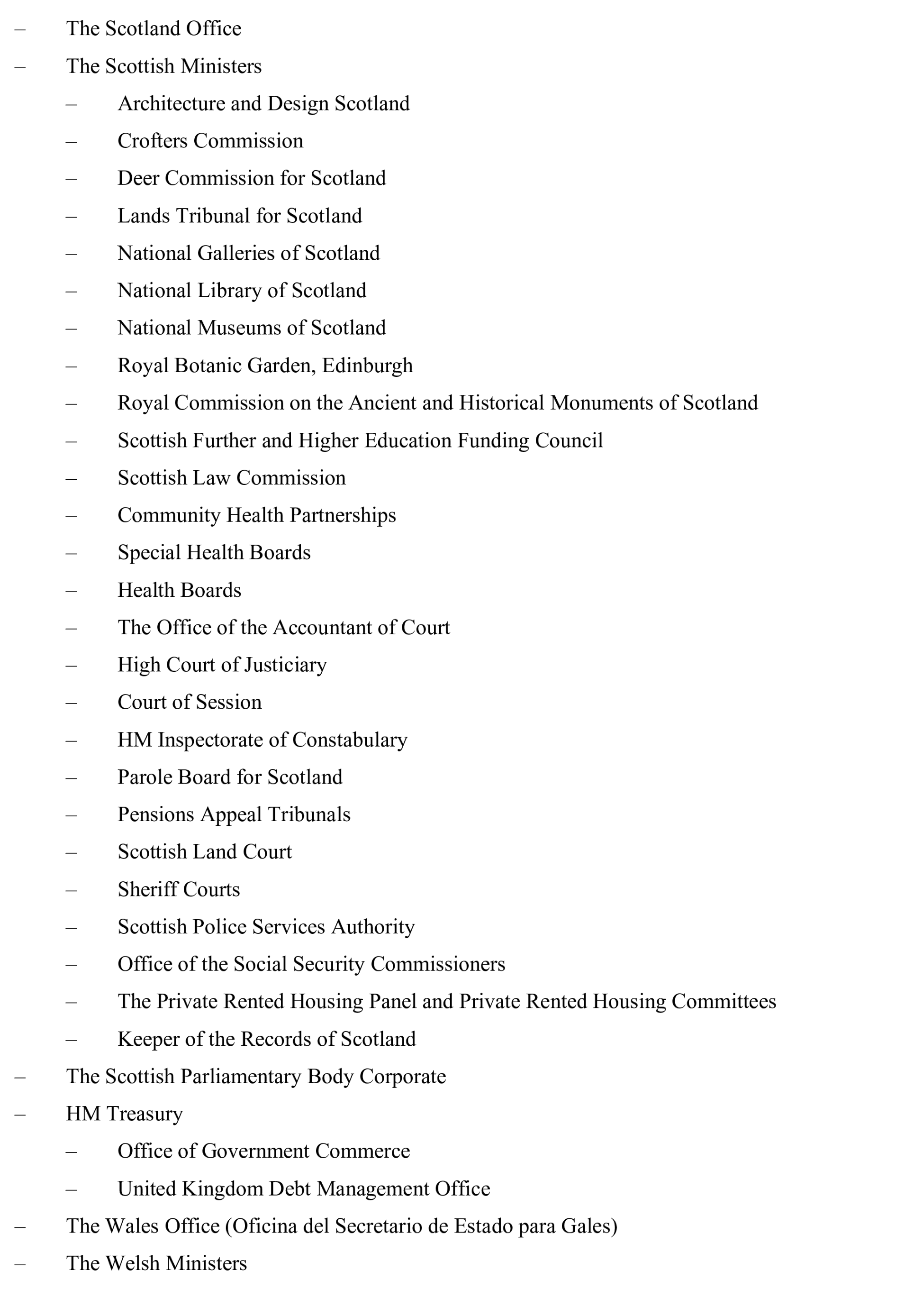 – The Scotland Office
– The Scottish Ministers
– Architecture and Design Scotland
– Crofters Commission
– Deer Commission for Scotland
– Lands Tribunal for Scotland
– National Galleries of Scotland
– National Library of Scotland
– National Museums of Scotland
– Royal Botanic Garden, Edinburgh
– Royal Commission on the Ancient and Historical Monuments of Scotland
– Scottish Further and Higher Education Funding Council
– Scottish Law Commission
– Community Health Partnerships
– Special Health Boards
– Health Boards
– The Office of the Accountant of Court
– High Court of Justiciary
– Court of Session
– HM Inspectorate of Constabulary
– Parole Board for Scotland
– Pensions Appeal Tribunals
– Scottish Land Court
– Sheriff Courts
– Scottish Police Services Authority
– Office of the Social Security Commissioners
– The Private Rented Housing Panel and Private Rented Housing Committees
– Keeper of the Records of Scotland
– The Scottish Parliamentary Body Corporate
– HM Treasury
– Office of Government Commerce
– United Kingdom Debt Management Office
– The Wales Office (Oficina del Secretario de Estado para Gales)
– The Welsh Ministers